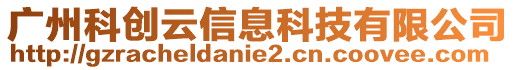 广州科创云信息科技有限公司
http://gzracheldanie2.cn.coovee.com